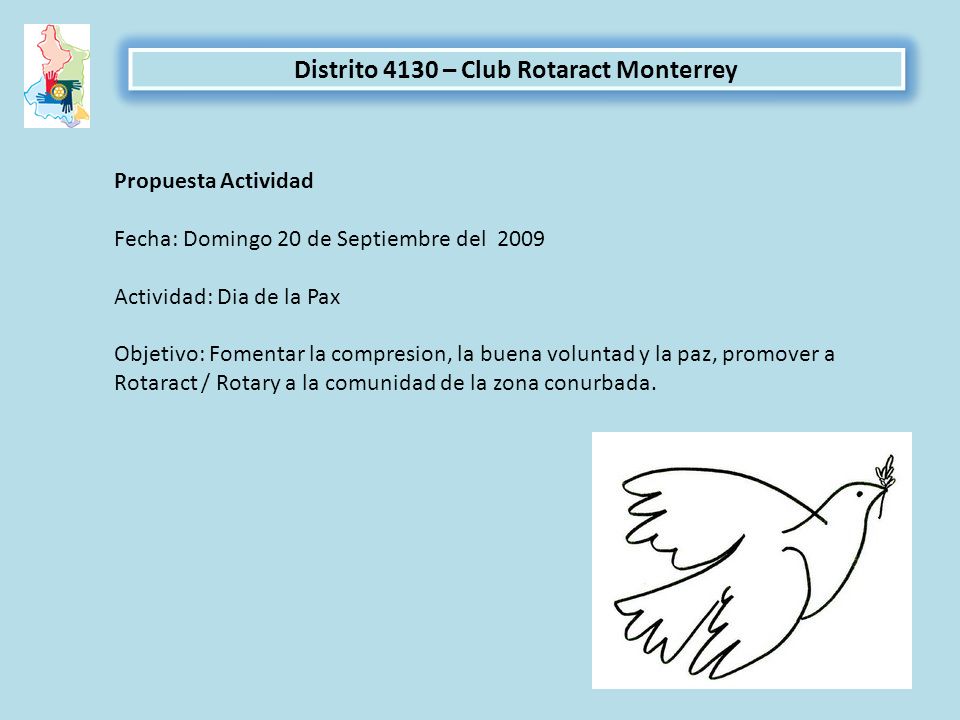 Distrito 4130 – Club Rotaract Monterrey

Propuesta Actividad

Fecha: Domingo 20 de Septiembre del 2009

Actividad: Dia de la Pax

Objetivo: Fomentar la compresion, la buena voluntad y la paz, promover a Rotaract / Rotary a la comunidad de la zona conurbada.